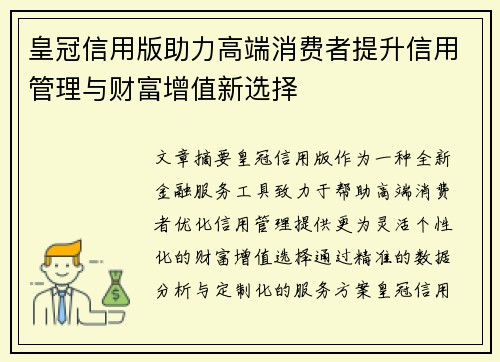 皇冠信用版助力高端消费者提升信用管理与财富增值新选择

文章摘要皇冠信用版作为一种全新金融服务工具致力于帮助高端消费者优化信用管理提供更为灵活个性化的财富增值选择通过精准的数据分析与定制化的服务方案皇冠信用

$